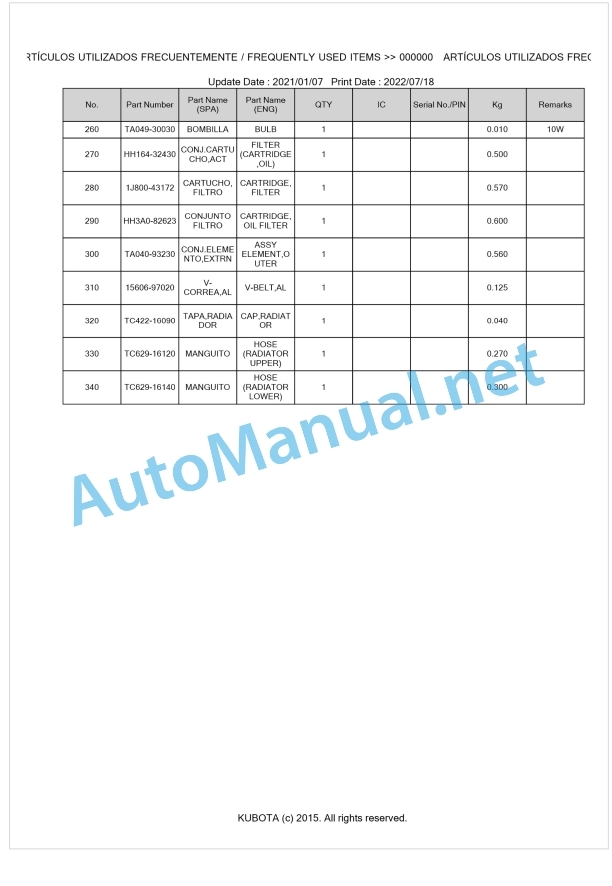 RTÍCULOS UTILIZADOS FRECUENTEMENTE / FREQUENTLY USED ITEMS >> 000000 ARTÍCULOS UTILIZADOS FREC

Update Date : 2021/01/07 Print Date : 2022/07/18

| No. | Part Number | Part Name (SPA) | Part Name (ENG) | QTY | IC | Serial No./PIN | Kg | Remarks |
|---|---|---|---|---|---|---|---|---|
| 260 | TA049-30030 | BOMBILLA | BULB | 1 | | | 0.010 | 10W |
| 270 | HH164-32430 | CONJ.CARTUCHO,ACT | FILTER (CARTRIDGE,OIL) | 1 | | | 0.500 | |
| 280 | 1J800-43172 | CARTUCHO, FILTRO | CARTRIDGE, FILTER | 1 | | | 0.570 | |
| 290 | HH3A0-82623 | CONJUNTO FILTRO | CARTRIDGE, OIL FILTER | 1 | | | 0.600 | |
| 300 | TA040-93230 | CONJ.ELEMENTO,EXTRN | ASSY ELEMENT,OUTER | 1 | | | 0.560 | |
| 310 | 15606-97020 | V-CORREA,AL | V-BELT,AL | 1 | | | 0.125 | |
| 320 | TC422-16090 | TAPA,RADIADOR | CAP,RADIATOR | 1 | | | 0.040 | |
| 330 | TC629-16120 | MANGUITO | HOSE (RADIATOR UPPER) | 1 | | | 0.270 | |
| 340 | TC629-16140 | MANGUITO | HOSE (RADIATOR LOWER) | 1 | | | 0.300 | |

AutoManual.net

KUBOTA (c) 2015. All rights reserved.